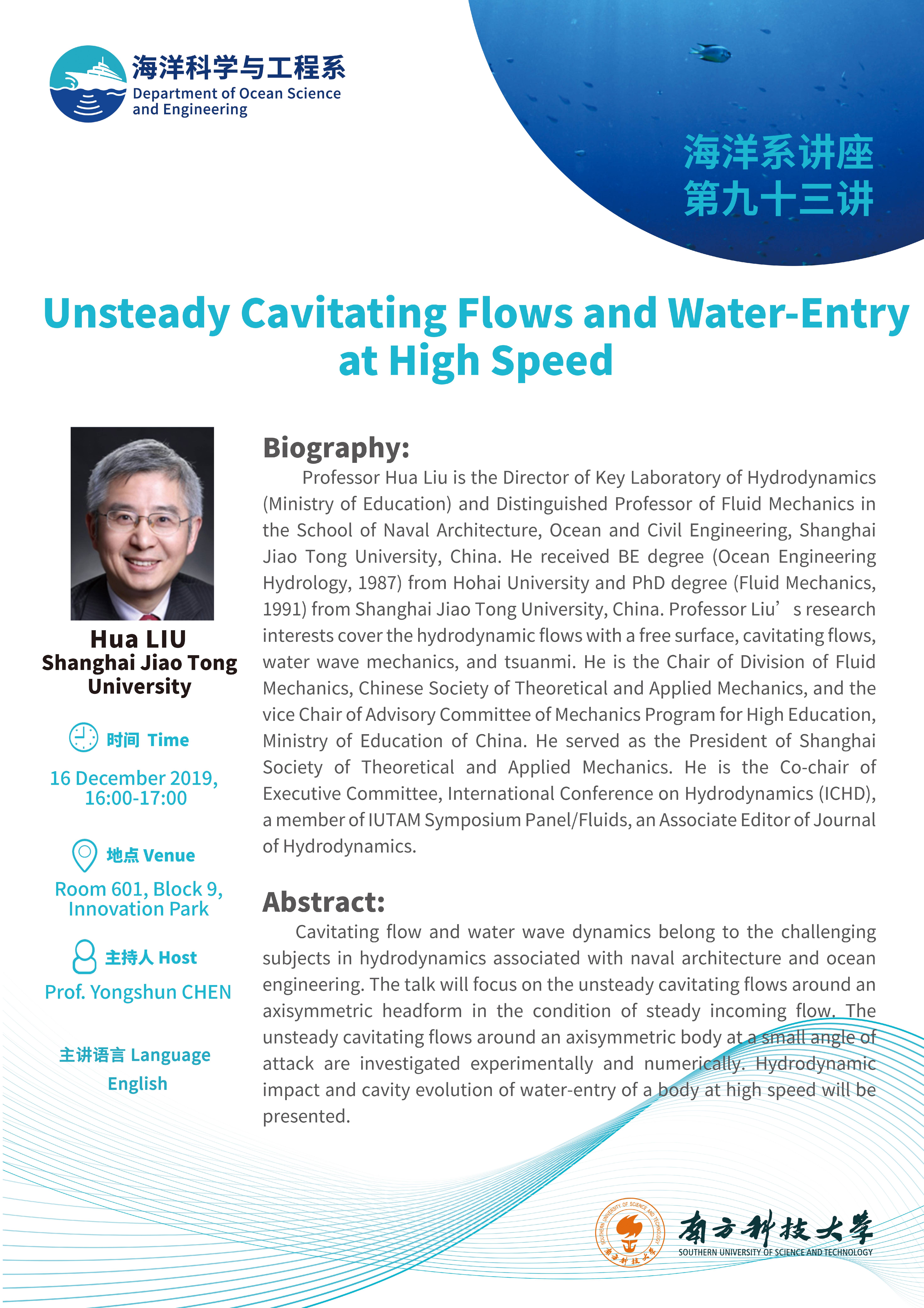 海洋科学与工程系
Department of Ocean Science and Engineering

海洋系讲座
第九十三讲

Unsteady Cavitating Flows and Water-Entry at High Speed

Hua LIU
Shanghai Jiao Tong University

时间 Time
16 December 2019, 16:00-17:00

地点 Venue
Room 601, Block 9, Innovation Park

主持人 Host
Prof. Yongshun CHEN

主讲语言 Language
English

Biography:
Professor Hua Liu is the Director of Key Laboratory of Hydrodynamics (Ministry of Education) and Distinguished Professor of Fluid Mechanics in the School of Naval Architecture, Ocean and Civil Engineering, Shanghai Jiao Tong University, China. He received BE degree (Ocean Engineering Hydrology, 1987) from Hohai University and PhD degree (Fluid Mechanics, 1991) from Shanghai Jiao Tong University, China. Professor Liu’s research interests cover the hydrodynamic flows with a free surface, cavitating flows, water wave mechanics, and tsuanmi. He is the Chair of Division of Fluid Mechanics, Chinese Society of Theoretical and Applied Mechanics, and the vice Chair of Advisory Committee of Mechanics Program for High Education, Ministry of Education of China. He served as the President of Shanghai Society of Theoretical and Applied Mechanics. He is the Co-chair of Executive Committee, International Conference on Hydrodynamics (ICHD), a member of IUTAM Symposium Panel/Fluids, an Associate Editor of Journal of Hydrodynamics.

Abstract:
Cavitating flow and water wave dynamics belong to the challenging subjects in hydrodynamics associated with naval architecture and ocean engineering. The talk will focus on the unsteady cavitating flows around an axisymmetric headform in the condition of steady incoming flow. The unsteady cavitating flows around an axisymmetric body at a small angle of attack are investigated experimentally and numerically. Hydrodynamic impact and cavity evolution of water-entry of a body at high speed will be presented.

SOUTHERN UNIVERSITY OF SCIENCE AND TECHNOLOGY
南方科技大学
南方科技大学
SOUTHERN UNIVERSITY OF SCIENCE AND TECHNOLOGY